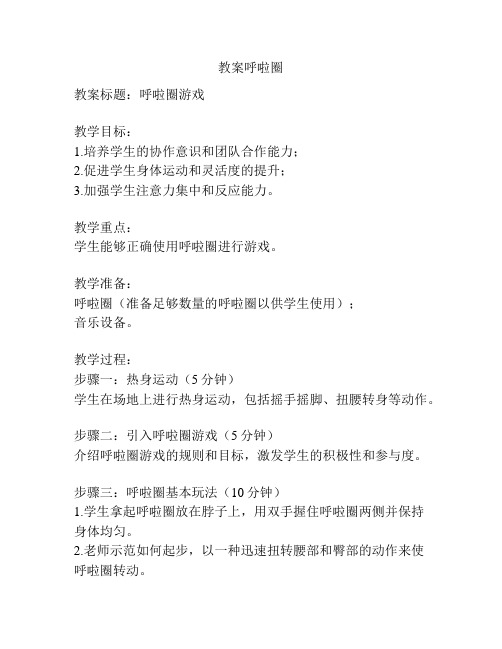 教案呼啦圈

教案标题：呼啦圈游戏

教学目标：
1.培养学生的协作意识和团队合作能力；
2.促进学生身体运动和灵活度的提升；
3.加强学生注意力集中和反应能力。

教学重点：
学生能够正确使用呼啦圈进行游戏。

教学准备：
呼啦圈（准备足够数量的呼啦圈以供学生使用）；
音乐设备。

教学过程：
步骤一：热身运动（5 分钟）
学生在场地上进行热身运动，包括摇手摇脚、扭腰转身等动作。

步骤二：引入呼啦圈游戏（5 分钟）
介绍呼啦圈游戏的规则和目标，激发学生的积极性和参与度。

步骤三：呼啦圈基本玩法（10 分钟）
1.学生拿起呼啦圈放在脖子上，用双手握住呼啦圈两侧并保持身体均匀。
2.老师示范如何起步，以一种迅速扭转腰部和臀部的动作来使呼啦圈转动。